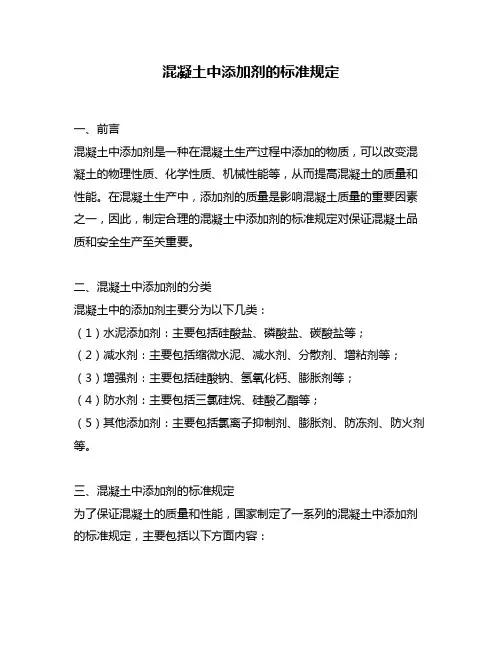 混凝土中添加剂的标准规定

一、前言

混凝土中添加剂是一种在混凝土生产过程中添加的物质，可以改变混凝土的物理性质、化学性质、机械性能等，从而提高混凝土的质量和性能。在混凝土生产中，添加剂的质量是影响混凝土质量的重要因素之一，因此，制定合理的混凝土中添加剂的标准规定对保证混凝土品质和安全生产至关重要。

二、混凝土中添加剂的分类

混凝土中的添加剂主要分为以下几类：

（1）水泥添加剂：主要包括硅酸盐、磷酸盐、碳酸盐等；

（2）减水剂：主要包括缩微水泥、减水剂、分散剂、增粘剂等；

（3）增强剂：主要包括硅酸钠、氢氧化钙、膨胀剂等；

（4）防水剂：主要包括三氯硅烷、硅酸乙酯等；

（5）其他添加剂：主要包括氯离子抑制剂、膨胀剂、防冻剂、防火剂等。

三、混凝土中添加剂的标准规定

为了保证混凝土的质量和性能，国家制定了一系列的混凝土中添加剂的标准规定，主要包括以下方面内容：